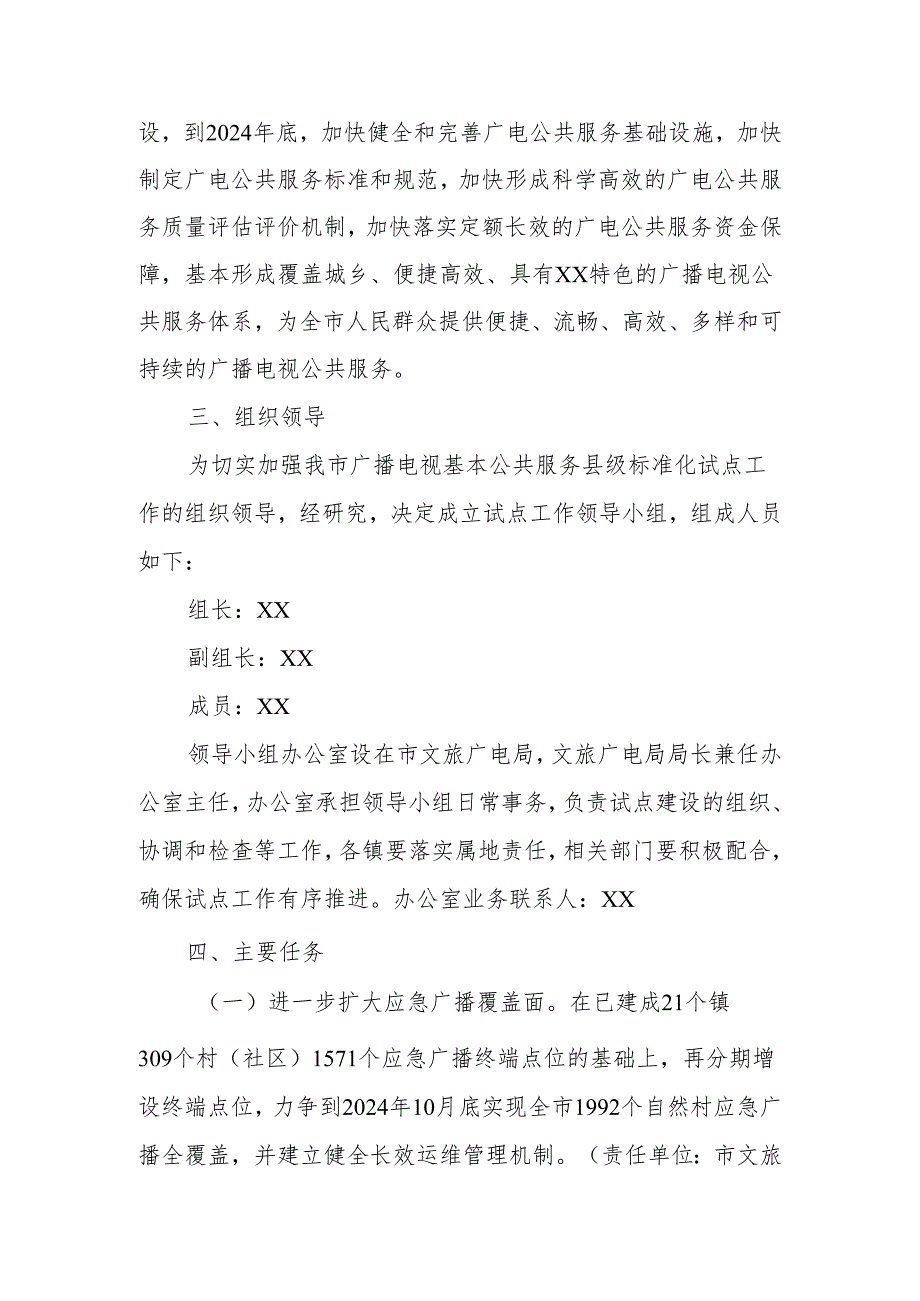 设，到2024年底，加快健全和完善广电公共服务基础设施，加快制定广电公共服务标准和规范，加快形成科学高效的广电公共服务质量评估评价机制，加快落实定额长效的广电公共服务资金保障，基本形成覆盖城乡、便捷高效、具有XX特色的广播电视公共服务体系，为全市人民群众提供便捷、流畅、高效、多样和可持续的广播电视公共服务。

三、组织领导

为切实加强我市广播电视基本公共服务县级标准化试点工作的组织领导，经研究，决定成立试点工作领导小组，组成人员如下：

组长：XX

副组长：XX

成员：XX

领导小组办公室设在市文旅广电局，文旅广电局局长兼任办公室主任，办公室承担领导小组日常事务，负责试点建设的组织、协调和检查等工作，各镇要落实属地责任，相关部门要积极配合，确保试点工作有序推进。办公室业务联系人：XX

四、主要任务

（一）进一步扩大应急广播覆盖面。在已建成21个镇309个村（社区）1571个应急广播终端点位的基础上，再分期增设终端点位，力争到2024年10月底实现全市1992个自然村应急广播全覆盖，并建立健全长效运维管理机制。（责任单位：市文旅